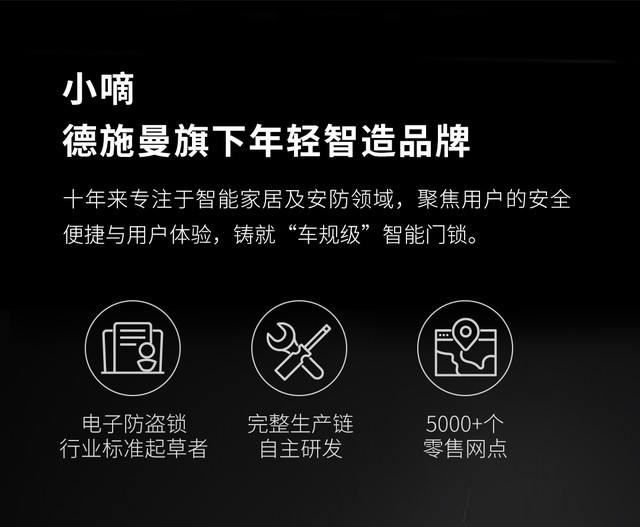 小嘀
德施曼旗下年轻智造品牌

十年来专注于智能家居及安防领域，聚焦用户的安全便捷与用户体验，铸就“车规级”智能门锁。

电子防盗锁
行业标准起草者

完整生产链
自主研发

5000+个
零售网点